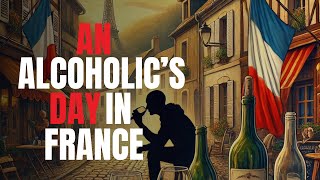 AN ALCOHOLIC'S DAY IN FRANCE